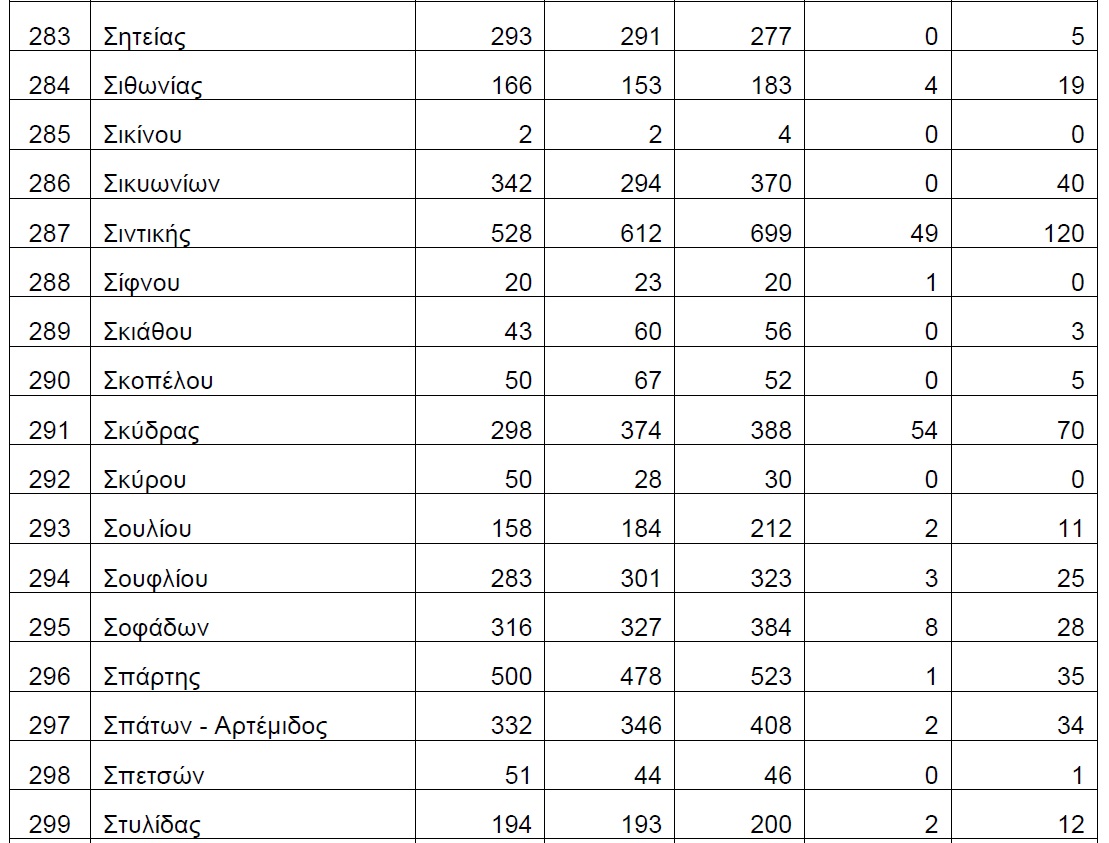 | 283 | Σητείας | 293 | 291 | 277 | 0 | 5 |
|---|---|---|---|---|---|---|
| 284 | Σιθωνίας | 166 | 153 | 183 | 4 | 19 |
| 285 | Σικίνου | 2 | 2 | 4 | 0 | 0 |
| 286 | Σικυωνίων | 342 | 294 | 370 | 0 | 40 |
| 287 | Σιντικής | 528 | 612 | 699 | 49 | 120 |
| 288 | Σίφνου | 20 | 23 | 20 | 1 | 0 |
| 289 | Σκιάθου | 43 | 60 | 56 | 0 | 3 |
| 290 | Σκοπέλου | 50 | 67 | 52 | 0 | 5 |
| 291 | Σκύδρας | 298 | 374 | 388 | 54 | 70 |
| 292 | Σκύρου | 50 | 28 | 30 | 0 | 0 |
| 293 | Σουλίου | 158 | 184 | 212 | 2 | 11 |
| 294 | Σουφλίου | 283 | 301 | 323 | 3 | 25 |
| 295 | Σοφάδων | 316 | 327 | 384 | 8 | 28 |
| 296 | Σπάρτης | 500 | 478 | 523 | 1 | 35 |
| 297 | Σπάτων - Αρτέμιδος | 332 | 346 | 408 | 2 | 34 |
| 298 | Σπετσών | 51 | 44 | 46 | 0 | 1 |
| 299 | Στυλίδας | 194 | 193 | 200 | 2 | 12 |